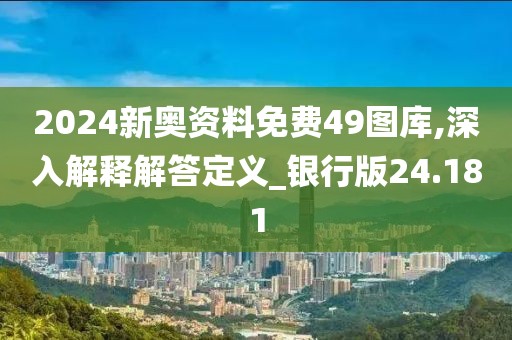 2024新奥资料免费49图库,深入解释解答定义_银行版24.181